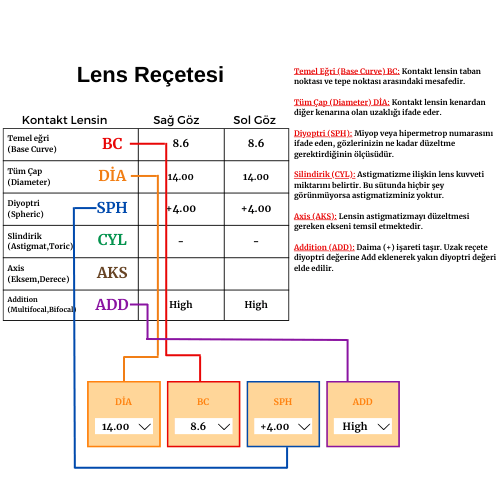 Lens Reçetesi

| Kontakt Lensin | | Sağ Göz | Sol Göz |
|---|---|---|---|
| Temel eğri (Base Curve) | BC | 8.6 | 8.6 |
| Tüm Çap (Diameter) | DİA | 14.00 | 14.00 |
| Diyoptri (Spheric) | SPH | +4.00 | +4.00 |
| Slindirik (Astigmat,Toric) | CYL | - | - |
| Axis (Eksem,Derece) | AKS | | |
| Addition (Multifocal,Bifocal) | ADD | High | High |

DİA
14.00

BC
8.6

SPH
+4.00

ADD
High

Temel Eğri (Base Curve) BC: Kontakt lensin taban noktası ve tepe noktası arasındaki mesafedir.

Tüm Çap (Diameter) DİA: Kontakt lensin kenardan diğer kenarına olan uzaklığı ifade eder.

Diyoptri (SPH): Miyop veya hipermetrop numarasını ifade eden, gözlerinizin ne kadar düzeltme gerektirdiğinin ölçüsüdür.

Silindirik (CYL): Astigmatizme ilişkin lens kuvveti miktarını belirtir. Bu sütunda hiçbir şey görünmüyorsa astigmatizminiz yoktur.

Axis (AKS): Lensin astigmatizmayı düzeltmesi gereken ekseni temsil etmektedir.

Addition (ADD): Daima (+) işareti taşır. Uzak reçete diyoptri değerine Add eklenerek yakın diyoptri değeri elde edilir.